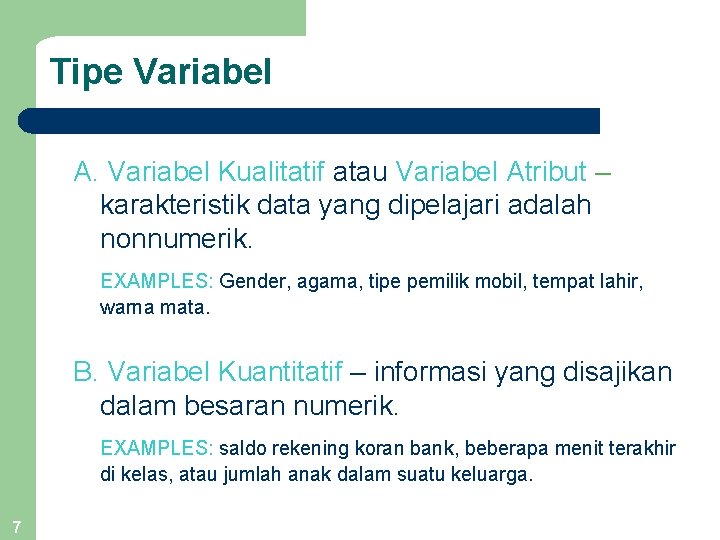 Tipe Variabel

A. Variabel Kualitatif atau Variabel Atribut – karakteristik data yang dipelajari adalah nonnumerik.

EXAMPLES: Gender, agama, tipe pemilik mobil, tempat lahir, warna mata.

B. Variabel Kuantitatif – informasi yang disajikan dalam besaran numerik.

EXAMPLES: saldo rekening koran bank, beberapa menit terakhir di kelas, atau jumlah anak dalam suatu keluarga.

7